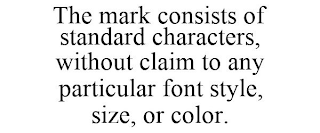 The mark consists of standard characters, without claim to any particular font style, size, or color.